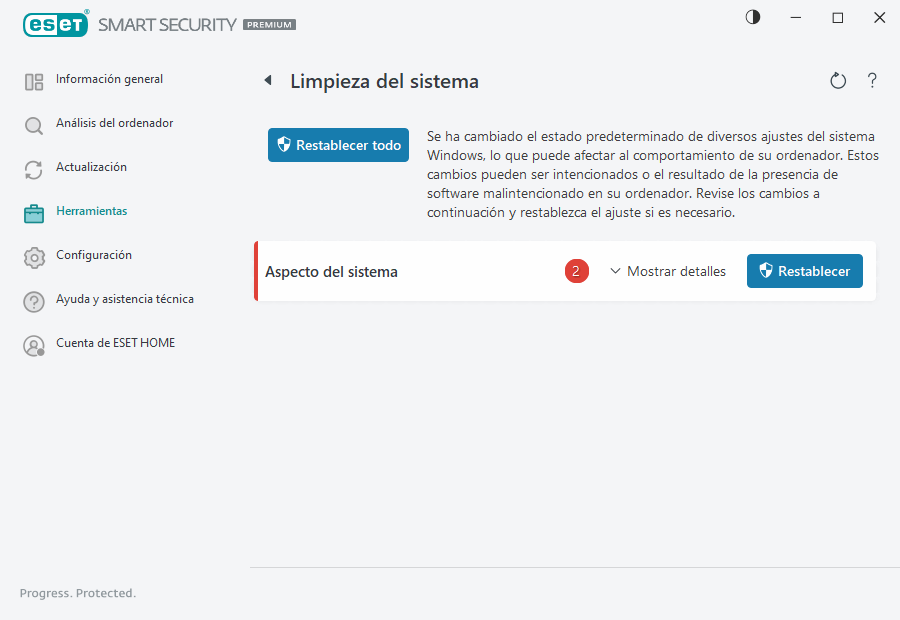 ESET SMART SECURITY PREMIUM

Información general
Análisis del ordenador
Actualización
Herramientas
Configuración
Ayuda y asistencia técnica
Cuenta de ESET HOME

Limpieza del sistema

?

Restablecer todo

Se ha cambiado el estado predeterminado de diversos ajustes del sistema Windows, lo que puede afectar al comportamiento de su ordenador. Estos cambios pueden ser intencionados o el resultado de la presencia de software malintencionado en su ordenador. Revise los cambios a continuación y restablezca el ajuste si es necesario.

Aspecto del sistema
2
Mostrar detalles
Restablecer

Progress. Protected.